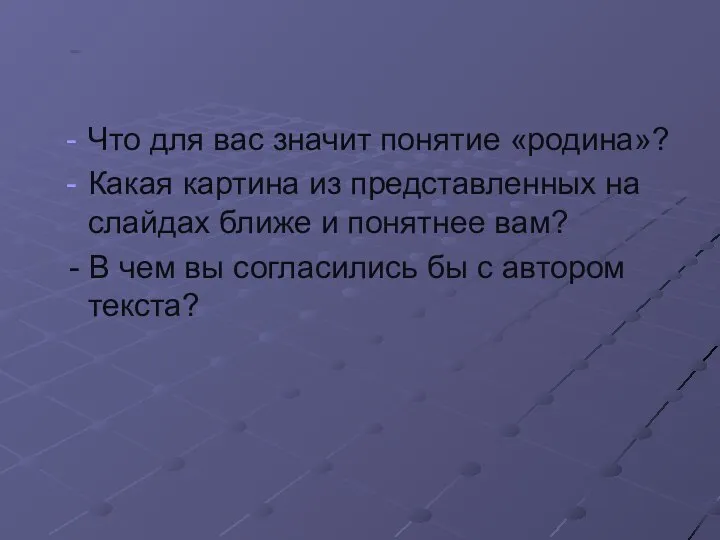 -

- Что для вас значит понятие «родина»?
- Какая картина из представленных на слайдах ближе и понятнее вам?
- В чем вы согласились бы с автором текста?